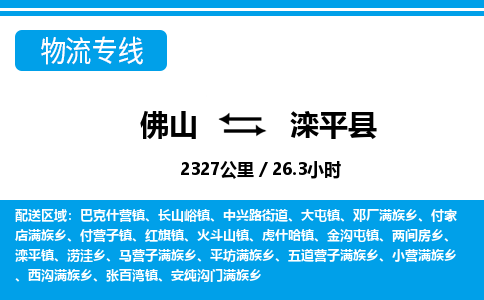 物流专线

佛山 滦平县

2327公里 / 26.3小时

配送区域：巴克什营镇、长山峪镇、中兴路街道、大屯镇、邓厂满族乡、付家店满族乡、付营子镇、红旗镇、火斗山镇、虎什哈镇、金沟屯镇、两间房乡、滦平镇、涝洼乡、马营子满族乡、平坊满族乡、五道营子满族乡、小营满族乡、西沟满族乡、张百湾镇、安纯沟门满族乡